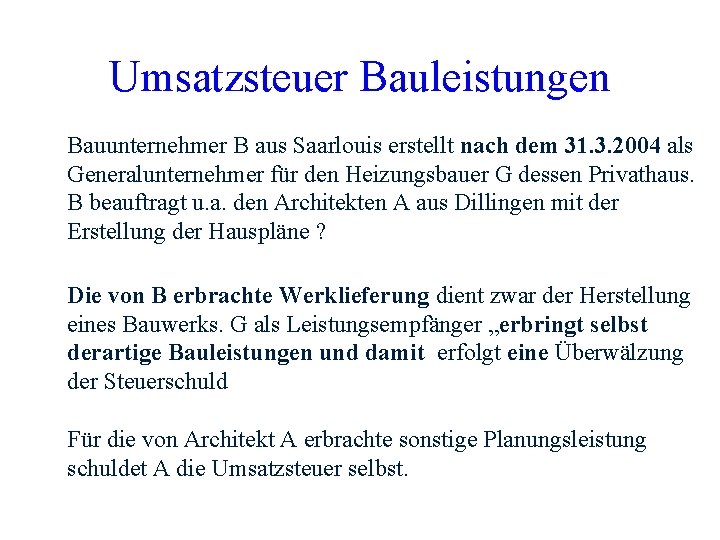 Umsatzsteuer Bauleistungen

Bauunternehmer B aus Saarlouis erstellt nach dem 31.3.2004 als Generalunternehmer für den Heizungsbauer G dessen Privathaus. B beauftragt u.a. den Architekten A aus Dillingen mit der Erstellung der Hauspläne ?

Die von B erbrachte Werklieferung dient zwar der Herstellung eines Bauwerks. G als Leistungsempfänger „erbringt selbst derartige Bauleistungen und damit erfolgt eine Überwälzung der Steuerschuld

Für die von Architekt A erbrachte sonstige Planungsleistung schuldet A die Umsatzsteuer selbst.